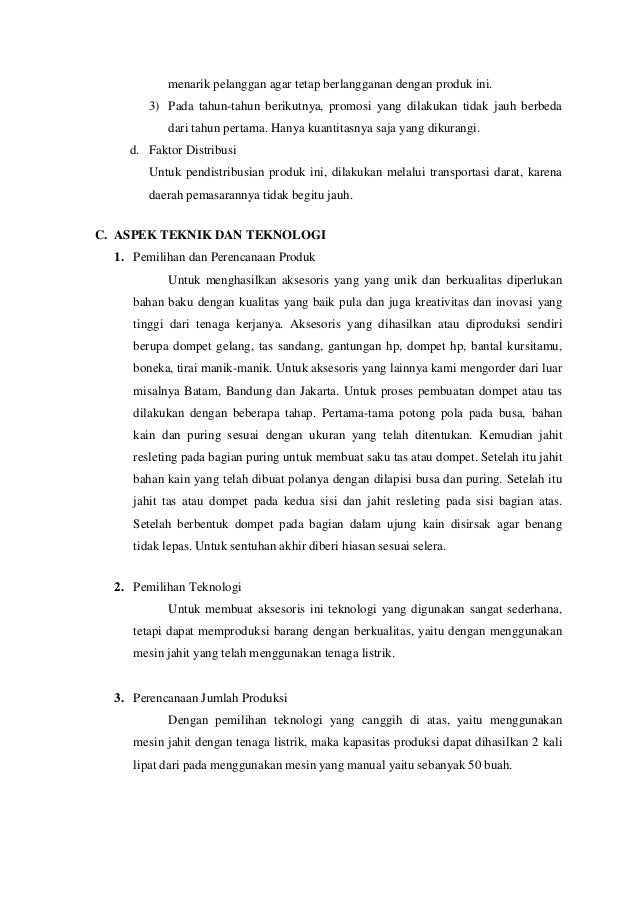 menarik pelanggan agar tetap berlangganan dengan produk ini.

3) Pada tahun-tahun berikutnya, promosi yang dilakukan tidak jauh berbeda dari tahun pertama. Hanya kuantitasnya saja yang dikurangi.

d. Faktor Distribusi

Untuk pendistribusian produk ini, dilakukan melalui transportasi darat, karena daerah pemasarannya tidak begitu jauh.

C. ASPEK TEKNIK DAN TEKNOLOGI

1. Pemilihan dan Perencanaan Produk

Untuk menghasilkan aksesoris yang yang unik dan berkualitas diperlukan bahan baku dengan kualitas yang baik pula dan juga kreativitas dan inovasi yang tinggi dari tenaga kerjanya. Aksesoris yang dihasilkan atau diproduksi sendiri berupa dompet gelang, tas sandang, gantungan hp, dompet hp, bantal kursitamu, boneka, tirai manik-manik. Untuk aksesoris yang lainnya kami mengorder dari luar misalnya Batam, Bandung dan Jakarta. Untuk proses pembuatan dompet atau tas dilakukan dengan beberapa tahap. Pertama-tama potong pola pada busa, bahan kain dan puring sesuai dengan ukuran yang telah ditentukan. Kemudian jahit resleting pada bagian puring untuk membuat saku tas atau dompet. Setelah itu jahit bahan kain yang telah dibuat polanya dengan dilapisi busa dan puring. Setelah itu jahit tas atau dompet pada kedua sisi dan jahit resleting pada sisi bagian atas. Setelah berbentuk dompet pada bagian dalam ujung kain disirsak agar benang tidak lepas. Untuk sentuhan akhir diberi hiasan sesuai selera.

2. Pemilihan Teknologi

Untuk membuat aksesoris ini teknologi yang digunakan sangat sederhana, tetapi dapat memproduksi barang dengan berkualitas, yaitu dengan menggunakan mesin jahit yang telah menggunakan tenaga listrik.

3. Perencanaan Jumlah Produksi

Dengan pemilihan teknologi yang canggih di atas, yaitu menggunakan mesin jahit dengan tenaga listrik, maka kapasitas produksi dapat dihasilkan 2 kali lipat dari pada menggunakan mesin yang manual yaitu sebanyak 50 buah.